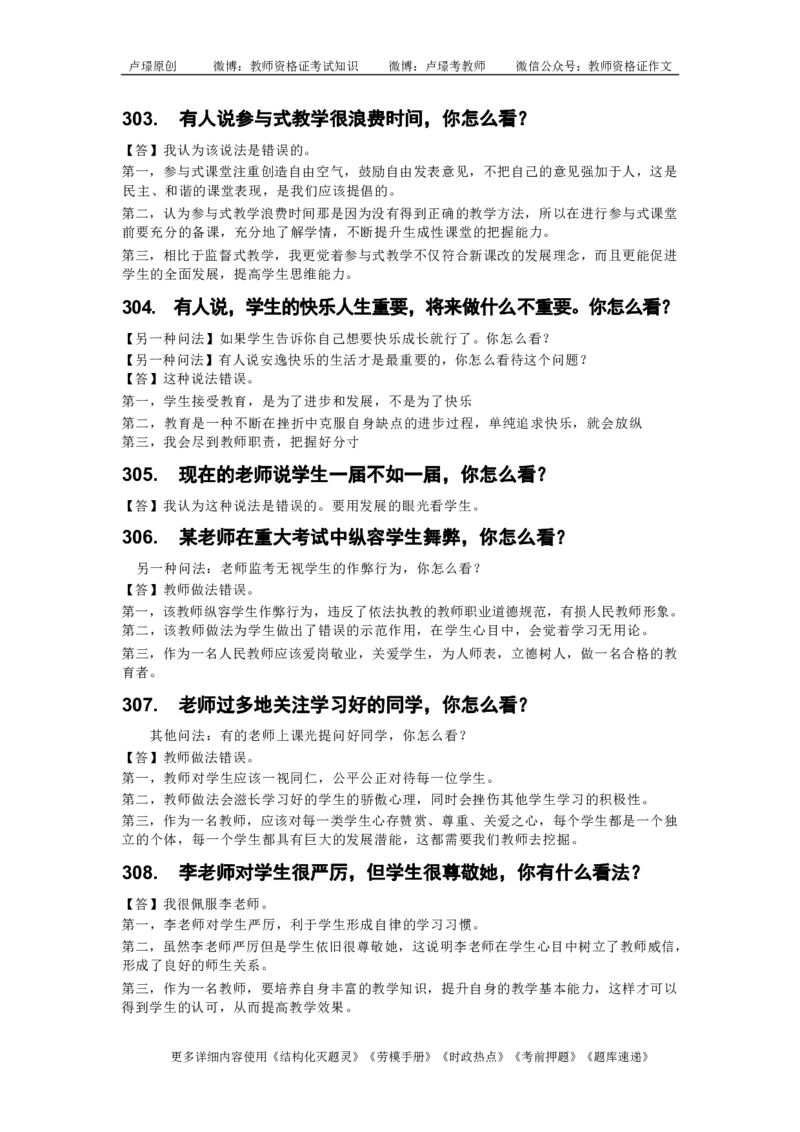 卢璟原创　　微博：教师资格证考试知识　　微博：卢璟考教师　　微信公众号：教师资格证作文

303.　有人说参与式教学很浪费时间，你怎么看？

【答】我认为该说法是错误的。

第一，参与式课堂注重创造自由空气，鼓励自由发表意见，不把自己的意见强加于人，这是民主、和谐的课堂表现，是我们应该提倡的。

第二，认为参与式教学浪费时间那是因为没有得到正确的教学方法，所以在进行参与式课堂前要充分的备课，充分地了解学情，不断提升生成性课堂的把握能力。

第三，相比于监督式教学，我更觉着参与式教学不仅符合新课改的发展理念，而且更能促进学生的全面发展，提高学生思维能力。

304.　有人说，学生的快乐人生重要，将来做什么不重要。你怎么看？

【另一种问法】如果学生告诉你自己想要快乐成长就行了。你怎么看？
【另一种问法】有人说安逸快乐的生活才是最重要的，你怎么看待这个问题？
【答】这种说法错误。
第一，学生接受教育，是为了进步和发展，不是为了快乐
第二，教育是一种不断在挫折中克服自身缺点的进步过程，单纯追求快乐，就会放纵
第三，我会尽到教师职责，把握好分寸

305.　现在的老师说学生一届不如一届，你怎么看？

【答】我认为这种说法是错误的。要用发展的眼光看学生。

306.　某老师在重大考试中纵容学生舞弊，你怎么看？

另一种问法：老师监考无视学生的作弊行为，你怎么看？
【答】教师做法错误。
第一，该教师纵容学生作弊行为，违反了依法执教的教师职业道德规范，有损人民教师形象。
第二，该教师做法为学生做出了错误的示范作用，在学生心目中，会觉着学习无用论。

第三，作为一名人民教师应该爱岗敬业，关爱学生，为人师表，立德树人，做一名合格的教育者。

307.　老师过多地关注学习好的同学，你怎么看？

其他问法：有的老师上课光提问好同学，你怎么看？
【答】教师做法错误。
第一，教师对学生应该一视同仁，公平公正对待每一位学生。
第二，教师做法会滋长学习好的学生的骄傲心理，同时会挫伤其他学生学习的积极性。
第三，作为一名教师，应该对每一类学生心存赞赏、尊重、关爱之心，每个学生都是一个独立的个体，每一个学生都具有巨大的发展潜能，这都需要我们教师去挖掘。

308.　李老师对学生很严厉，但学生很尊敬她，你有什么看法？

【答】我很佩服李老师。
第一，李老师对学生严厉，利于学生形成自律的学习习惯。
第二，虽然李老师严厉但是学生依旧很尊敬她，这说明李老师在学生心目中树立了教师威信，形成了良好的师生关系。
第三，作为一名教师，要培养自身丰富的教学知识，提升自身的教学基本能力，这样才可以得到学生的认可，从而提高教学效果。

更多详细内容使用《结构化灭题灵》《劳模手册》《时政热点》《考前押题》《题库速递》